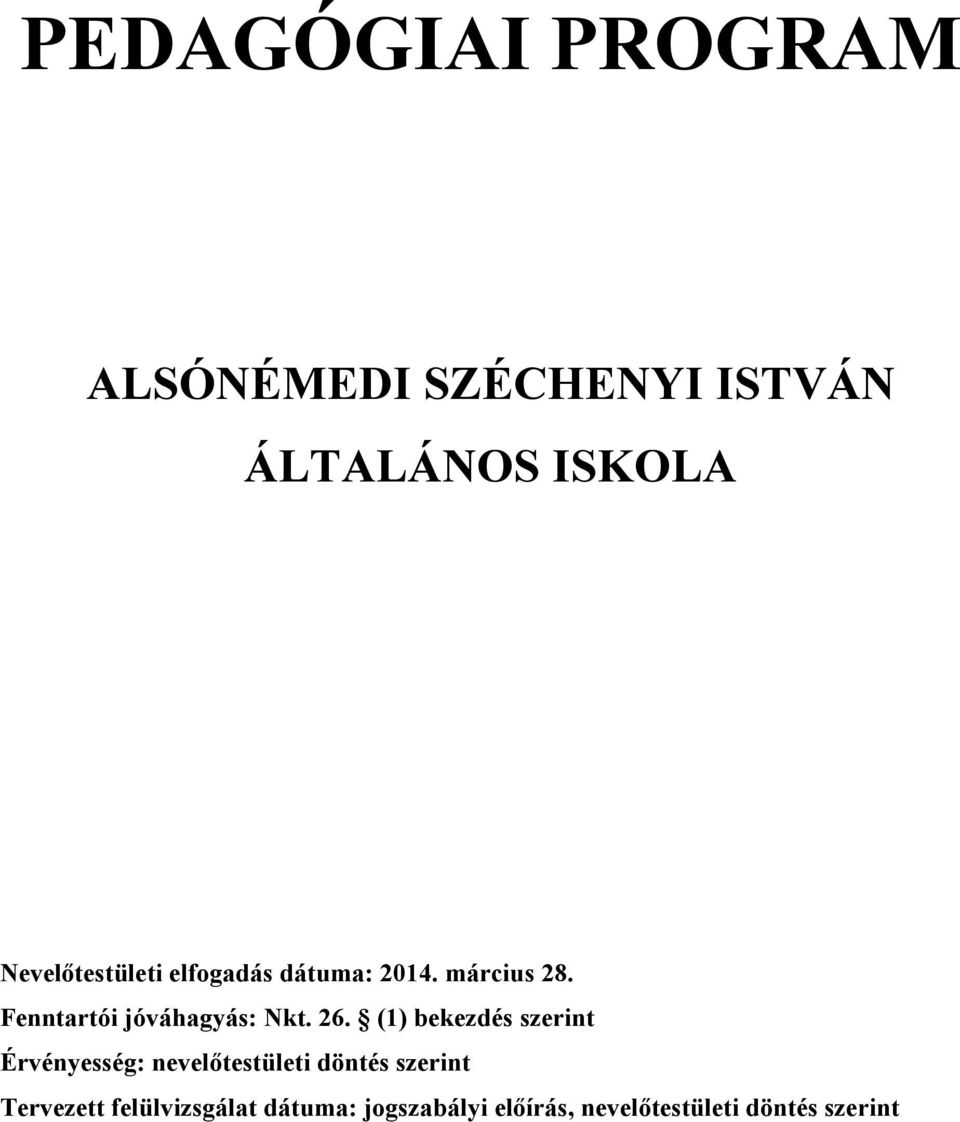 PEDAGÓGIAI PROGRAM

ALSÓNÉMEDI SZÉCHENYI ISTVÁN ÁLTALÁNOS ISKOLA

Nevelőtestületi elfogadás dátuma: 2014. március 28.

Fenntartói jóváhagyás: Nkt. 26. § (1) bekezdés szerint

Érvényesség: nevelőtestületi döntés szerint

Tervezett felülvizsgálat dátuma: jogszabályi előírás, nevelőtestületi döntés szerint